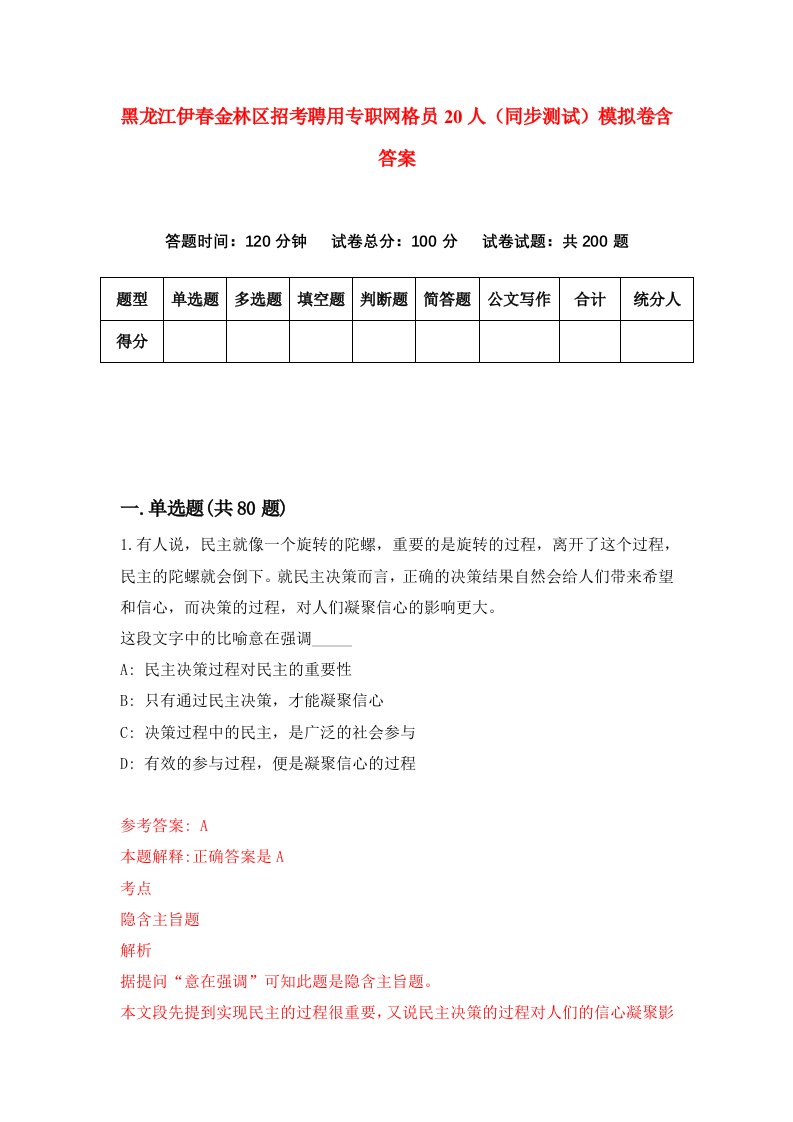 黑龙江伊春金林区招考聘用专职网格员20人（同步测试）模拟卷含答案

答题时间：120分钟　试卷总分：100分　试卷试题：共200题

| 题型 | 单选题 | 多选题 | 填空题 | 判断题 | 简答题 | 公文写作 | 合计 | 统分人 |
|---|---|---|---|---|---|---|---|---|
| 得分 | | | | | | | | |

一.单选题(共80题)

1.有人说，民主就像一个旋转的陀螺，重要的是旋转的过程，离开了这个过程，民主的陀螺就会倒下。就民主决策而言，正确的决策结果自然会给人们带来希望和信心，而决策的过程，对人们凝聚信心的影响更大。
这段文字中的比喻意在强调_____
A: 民主决策过程对民主的重要性
B: 只有通过民主决策，才能凝聚信心
C: 决策过程中的民主，是广泛的社会参与
D: 有效的参与过程，便是凝聚信心的过程

参考答案: A
本题解释:正确答案是A
考点
隐含主旨题
解析
据提问“意在强调”可知此题是隐含主旨题。
本文段先提到实现民主的过程很重要，又说民主决策的过程对人们的信心凝聚影